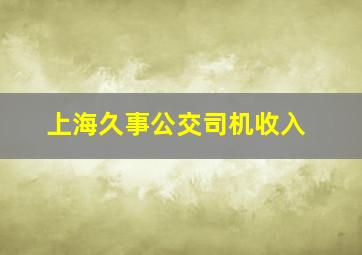 上海久事公交司机收入